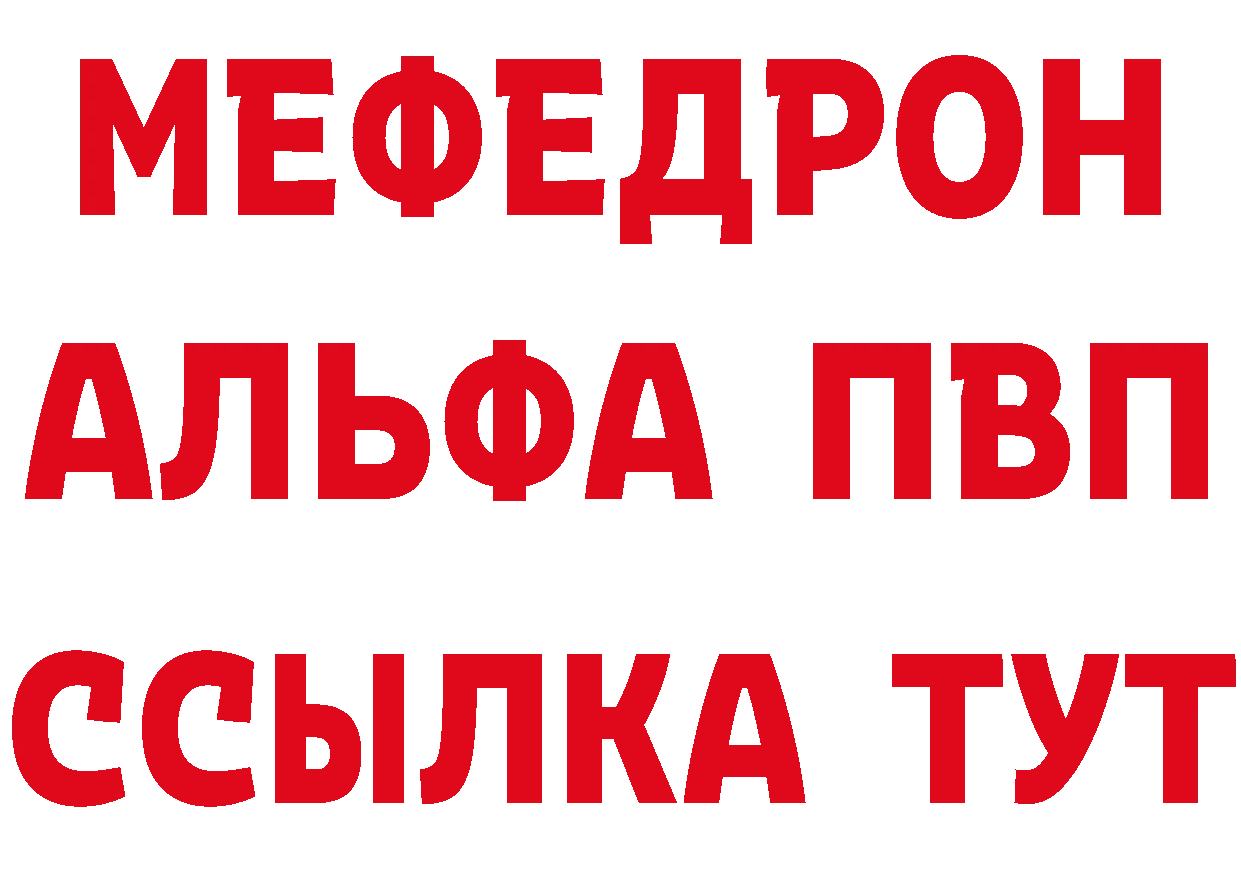 МЕФЕДРОН
АЛЬФА ПВП
ССЫЛКА ТУТ